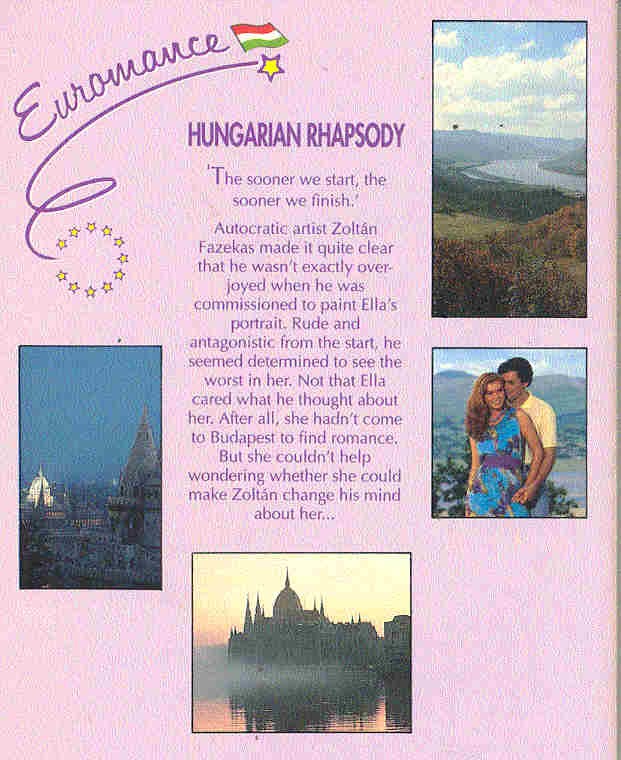 Euromance

HUNGARIAN RHAPSODY

'The sooner we start, the sooner we finish.'

Autocratic artist Zoltán Fazekas made it quite clear that he wasn't exactly overjoyed when he was commissioned to paint Ella's portrait. Rude and antagonistic from the start, he seemed determined to see the worst in her. Not that Ella cared what he thought about her. After all, she hadn't come to Budapest to find romance. But she couldn't help wondering whether she could make Zoltán change his mind about her...